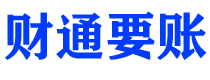 财通要账